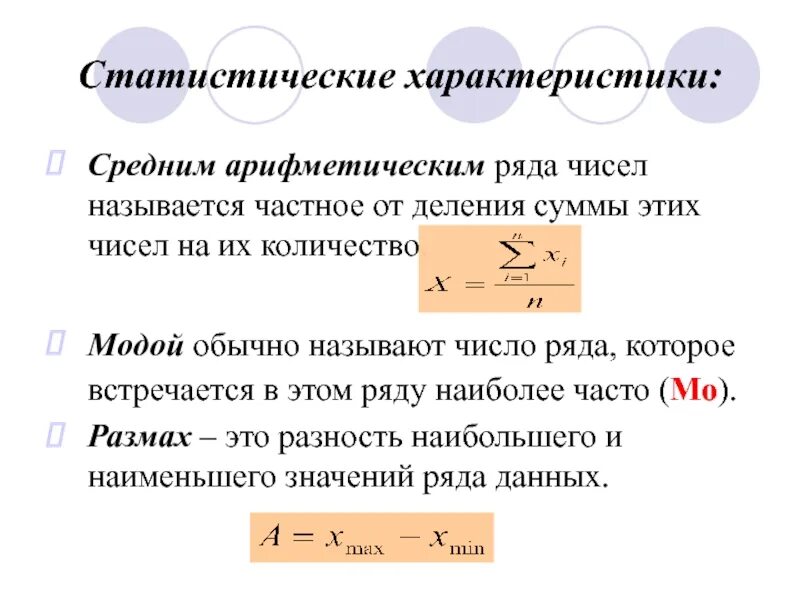 Статистические характеристики:

Средним арифметическим ряда чисел называется частное от деления суммы этих чисел на их количество

$X = \frac{\sum_{i=1}^{n} x_i}{n}$

Модой обычно называют число ряда, которое встречается в этом ряду наиболее часто (Мо).

Размах – это разность наибольшего и наименьшего значений ряда данных.

$A = x_{\max} - x_{\min}$